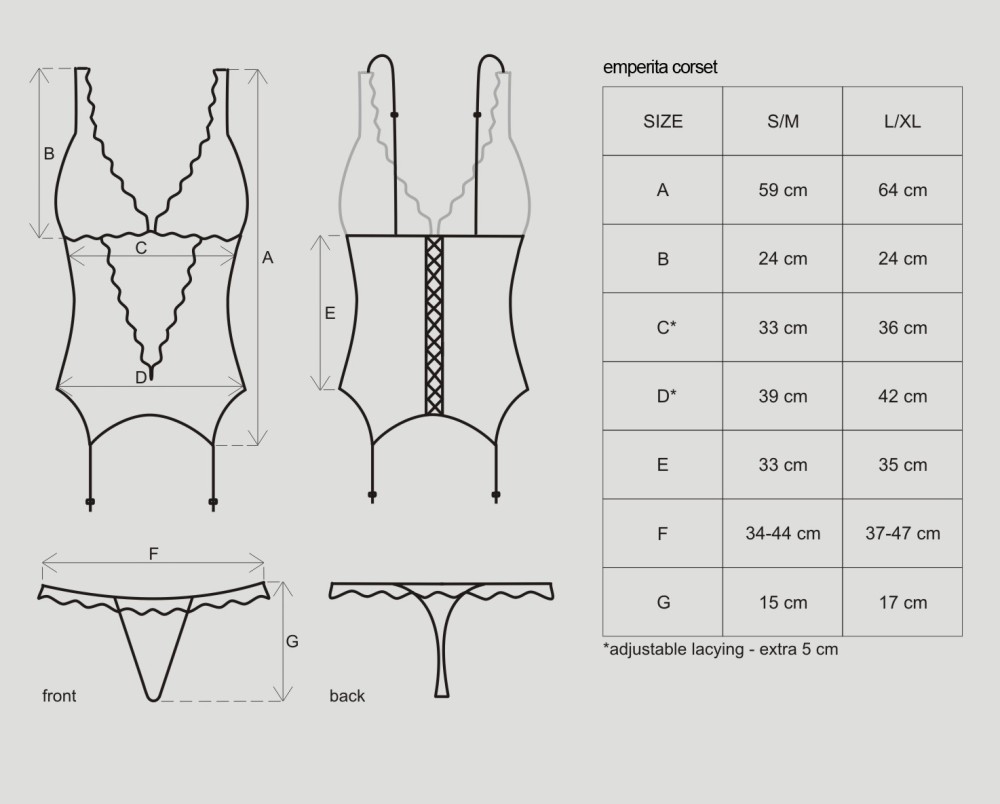 B

C

A

D

E

F

G

front

back

emperita corset

| SIZE | S/M | L/XL |
|---|---|---|
| A | 59 cm | 64 cm |
| B | 24 cm | 24 cm |
| C* | 33 cm | 36 cm |
| D* | 39 cm | 42 cm |
| E | 33 cm | 35 cm |
| F | 34-44 cm | 37-47 cm |
| G | 15 cm | 17 cm |

*adjustable lacying - extra 5 cm